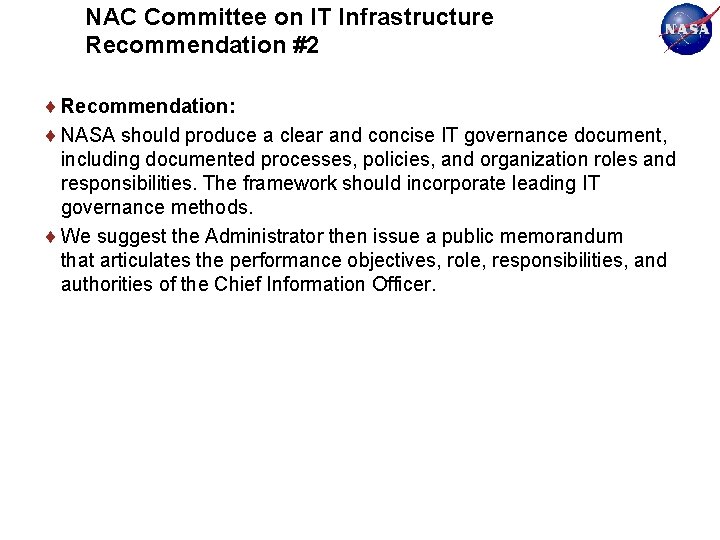 NAC Committee on IT Infrastructure
Recommendation #2

NASA

♦ Recommendation:

♦ NASA should produce a clear and concise IT governance document, including documented processes, policies, and organization roles and responsibilities. The framework should incorporate leading IT governance methods.

♦ We suggest the Administrator then issue a public memorandum that articulates the performance objectives, role, responsibilities, and authorities of the Chief Information Officer.